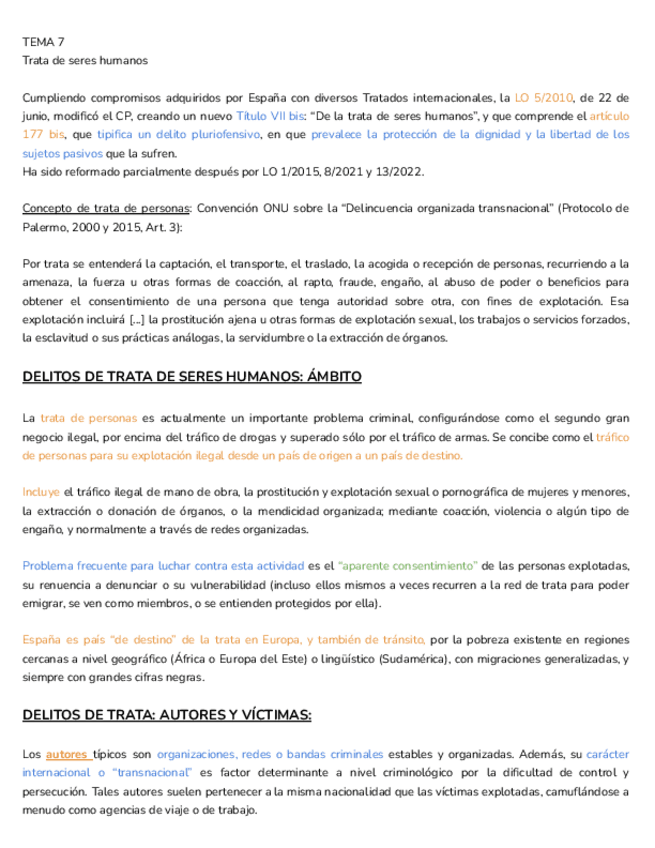 TEMA 7
Trata de seres humanos

Cumpliendo compromisos adquiridos por España con diversos Tratados internacionales, la LO 5/2010, de 22 de junio, modificó el CP, creando un nuevo Título VII bis: "De la trata de seres humanos", y que comprende el artículo 177 bis, que tipifica un delito pluriofensivo, en que prevalece la protección de la dignidad y la libertad de los sujetos pasivos que la sufren.
Ha sido reformado parcialmente después por LO 1/2015, 8/2021 y 13/2022.

Concepto de trata de personas: Convención ONU sobre la "Delincuencia organizada transnacional" (Protocolo de Palermo, 2000 y 2015, Art. 3):

Por trata se entenderá la captación, el transporte, el traslado, la acogida o recepción de personas, recurriendo a la amenaza, la fuerza u otras formas de coacción, al rapto, fraude, engaño, al abuso de poder o beneficios para obtener el consentimiento de una persona que tenga autoridad sobre otra, con fines de explotación. Esa explotación incluirá [...] la prostitución ajena u otras formas de explotación sexual, los trabajos o servicios forzados, la esclavitud o sus prácticas análogas, la servidumbre o la extracción de órganos.

DELITOS DE TRATA DE SERES HUMANOS: ÁMBITO

La trata de personas es actualmente un importante problema criminal, configurándose como el segundo gran negocio ilegal, por encima del tráfico de drogas y superado sólo por el tráfico de armas. Se concibe como el tráfico de personas para su explotación ilegal desde un país de origen a un país de destino.

Incluye el tráfico ilegal de mano de obra, la prostitución y explotación sexual o pornográfica de mujeres y menores, la extracción o donación de órganos, o la mendicidad organizada; mediante coacción, violencia o algún tipo de engaño, y normalmente a través de redes organizadas.

Problema frecuente para luchar contra esta actividad es el "aparente consentimiento" de las personas explotadas, su renuencia a denunciar o su vulnerabilidad (incluso ellos mismos a veces recurren a la red de trata para poder emigrar, se ven como miembros, o se entienden protegidos por ella).

España es país "de destino" de la trata en Europa, y también de tránsito, por la pobreza existente en regiones cercanas a nivel geográfico (África o Europa del Este) o lingüístico (Sudamérica), con migraciones generalizadas, y siempre con grandes cifras negras.

DELITOS DE TRATA: AUTORES Y VÍCTIMAS:

Los autores típicos son organizaciones, redes o bandas criminales estables y organizadas. Además, su carácter internacional o "transnacional" es factor determinante a nivel criminológico por la dificultad de control y persecución. Tales autores suelen pertenecer a la misma nacionalidad que las víctimas explotadas, camuflándose a menudo como agencias de viaje o de trabajo.